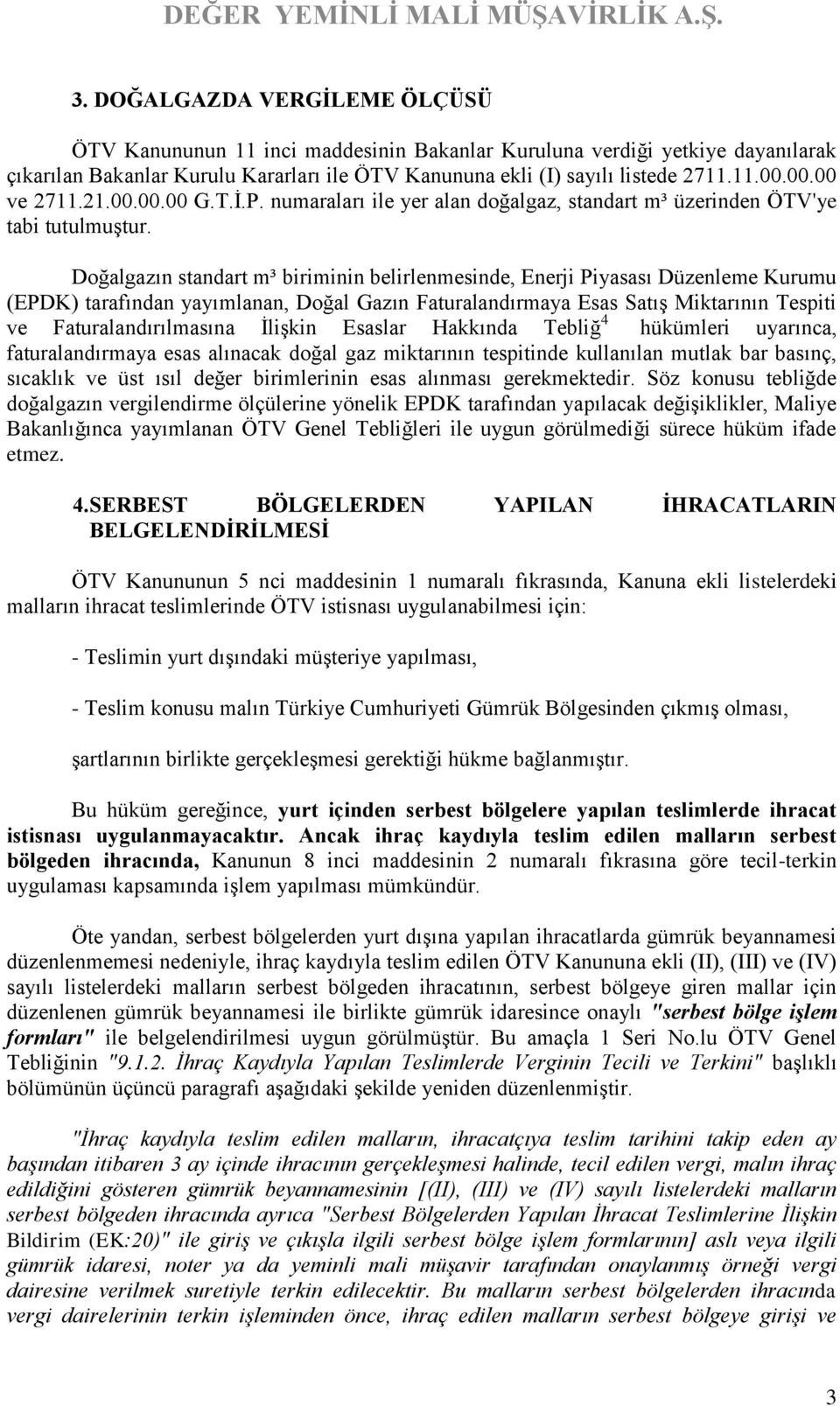 DEĞER YEMİNLİ MALİ MÜŞAVİRLİK A.Ş.

3. DOĞALGAZDA VERGİLEME ÖLÇÜSÜ

ÖTV Kanununun 11 inci maddesinin Bakanlar Kuruluna verdiği yetkiye dayanılarak çıkarılan Bakanlar Kurulu Kararları ile ÖTV Kanununa ekli (I) sayılı listede 2711.11.00.00.00 ve 2711.21.00.00.00 G.T.İ.P. numaraları ile yer alan doğalgaz, standart m³ üzerinden ÖTV'ye tabi tutulmuştur.

Doğalgazın standart m³ biriminin belirlenmesinde, Enerji Piyasası Düzenleme Kurumu (EPDK) tarafından yayımlanan, Doğal Gazın Faturalandırmaya Esas Satış Miktarının Tespiti ve Faturalandırılmasına İlişkin Esaslar Hakkında Tebliğ$^4$ hükümleri uyarınca, faturalandırmaya esas alınacak doğal gaz miktarının tespitinde kullanılan mutlak bar basınç, sıcaklık ve üst ısıl değer birimlerinin esas alınması gerekmektedir. Söz konusu tebliğde doğalgazın vergilendirme ölçülerine yönelik EPDK tarafından yapılacak değişiklikler, Maliye Bakanlığınca yayımlanan ÖTV Genel Tebliğleri ile uygun görülmediği sürece hüküm ifade etmez.

4.SERBEST BÖLGELERDEN YAPILAN İHRACATLARIN BELGELENDİRİLMESİ

ÖTV Kanununun 5 nci maddesinin 1 numaralı fıkrasında, Kanuna ekli listelerdeki malların ihracat teslimlerinde ÖTV istisnası uygulanabilmesi için:

- Teslimin yurt dışındaki müşteriye yapılması,

- Teslim konusu malın Türkiye Cumhuriyeti Gümrük Bölgesinden çıkmış olması,

şartlarının birlikte gerçekleşmesi gerektiği hükme bağlanmıştır.

Bu hüküm gereğince, yurt içinden serbest bölgelere yapılan teslimlerde ihracat istisnası uygulanmayacaktır. Ancak ihraç kaydıyla teslim edilen malların serbest bölgeden ihracında, Kanunun 8 inci maddesinin 2 numaralı fıkrasına göre tecil-terkin uygulaması kapsamında işlem yapılması mümkündür.

Öte yandan, serbest bölgelerden yurt dışına yapılan ihracatlarda gümrük beyannamesi düzenlenmemesi nedeniyle, ihraç kaydıyla teslim edilen ÖTV Kanununa ekli (II), (III) ve (IV) sayılı listelerdeki malların serbest bölgeden ihracatının, serbest bölgeye giren mallar için düzenlenen gümrük beyannamesi ile birlikte gümrük idaresince onaylı "serbest bölge işlem formları" ile belgelendirilmesi uygun görülmüştür. Bu amaçla 1 Seri No.lu ÖTV Genel Tebliğinin "9.1.2. İhraç Kaydıyla Yapılan Teslimlerde Verginin Tecili ve Terkini" başlıklı bölümünün üçüncü paragrafı aşağıdaki şekilde yeniden düzenlenmiştir.

"İhraç kaydıyla teslim edilen malların, ihracatçıya teslim tarihini takip eden ay başından itibaren 3 ay içinde ihracının gerçekleşmesi halinde, tecil edilen vergi, malın ihraç edildiğini gösteren gümrük beyannamesinin [(II), (III) ve (IV) sayılı listelerdeki malların serbest bölgeden ihracında ayrıca "Serbest Bölgelerden Yapılan İhracat Teslimlerine İlişkin Bildirim (EK:20)" ile giriş ve çıkışla ilgili serbest bölge işlem formlarının] aslı veya ilgili gümrük idaresi, noter ya da yeminli mali müşavir tarafından onaylanmış örneği vergi dairesine verilmek suretiyle terkin edilecektir. Bu malların serbest bölgelerden ihracında vergi dairelerinin terkin işleminden önce, ihraç edilen malların serbest bölgeye girişi ve

3